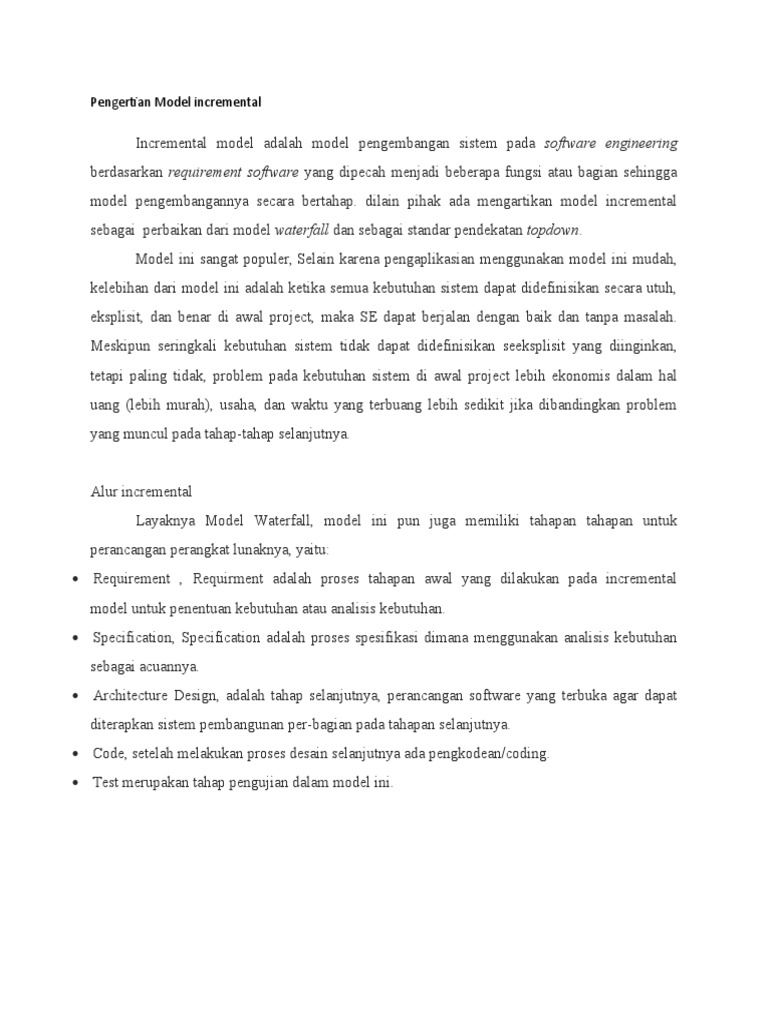 Pengertian Model incremental

Incremental model adalah model pengembangan sistem pada software engineering berdasarkan requirement software yang dipecah menjadi beberapa fungsi atau bagian sehingga model pengembangannya secara bertahap. dilain pihak ada mengartikan model incremental sebagai perbaikan dari model waterfall dan sebagai standar pendekatan topdown.

Model ini sangat populer, Selain karena pengaplikasian menggunakan model ini mudah, kelebihan dari model ini adalah ketika semua kebutuhan sistem dapat didefinisikan secara utuh, eksplisit, dan benar di awal project, maka SE dapat berjalan dengan baik dan tanpa masalah. Meskipun seringkali kebutuhan sistem tidak dapat didefinisikan seeksplisit yang diinginkan, tetapi paling tidak, problem pada kebutuhan sistem di awal project lebih ekonomis dalam hal uang (lebih murah), usaha, dan waktu yang terbuang lebih sedikit jika dibandingkan problem yang muncul pada tahap-tahap selanjutnya.

Alur incremental

Layaknya Model Waterfall, model ini pun juga memiliki tahapan tahapan untuk perancangan perangkat lunaknya, yaitu:

• Requirement , Requirment adalah proses tahapan awal yang dilakukan pada incremental model untuk penentuan kebutuhan atau analisis kebutuhan.
• Specification, Specification adalah proses spesifikasi dimana menggunakan analisis kebutuhan sebagai acuannya.
• Architecture Design, adalah tahap selanjutnya, perancangan software yang terbuka agar dapat diterapkan sistem pembangunan per-bagian pada tahapan selanjutnya.
• Code, setelah melakukan proses desain selanjutnya ada pengkodean/coding.
• Test merupakan tahap pengujian dalam model ini.